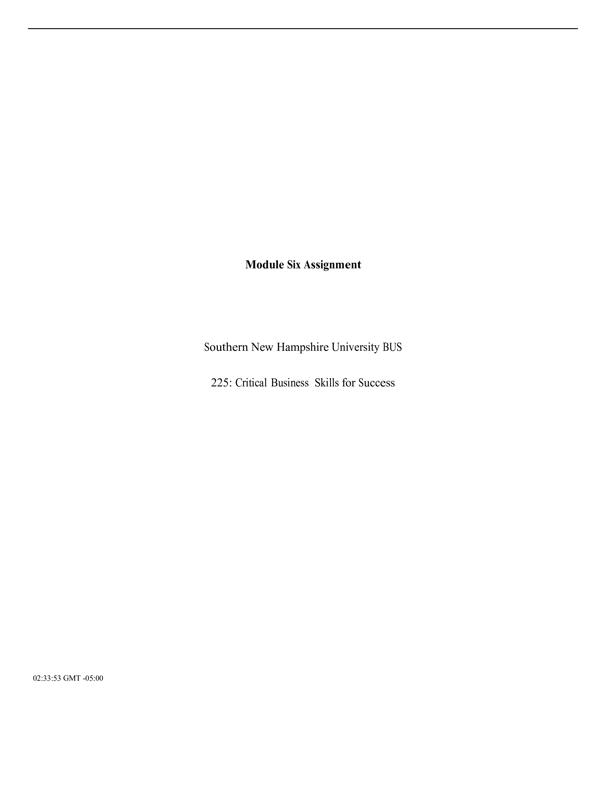 Module Six Assignment

Southern New Hampshire University BUS

225: Critical Business Skills for Success

02:33:53 GMT -05:00